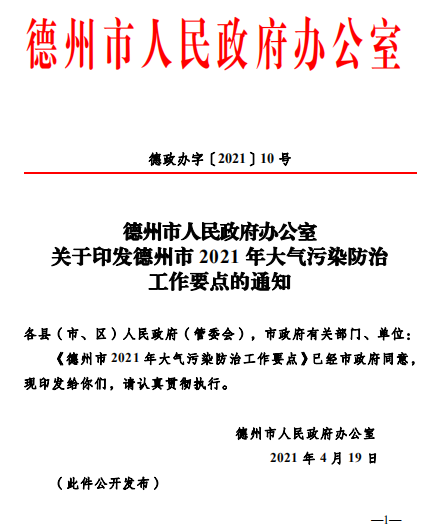 德州市人民政府办公室

德政办字〔2021〕10号

德州市人民政府办公室
关于印发德州市2021年大气污染防治
工作要点的通知

各县（市、区）人民政府（管委会），市政府有关部门、单位：

《德州市2021年大气污染防治工作要点》已经市政府同意，现印发给你们，请认真贯彻执行。

德州市人民政府办公室
2021年4月19日

（此件公开发布）

—1—